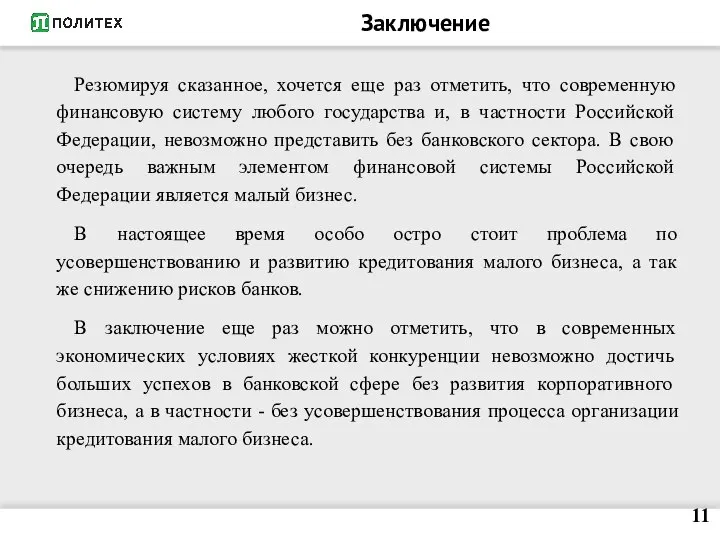 ПОЛИТЕХ

Заключение

Резюмируя сказанное, хочется еще раз отметить, что современную финансовую систему любого государства и, в частности Российской Федерации, невозможно представить без банковского сектора. В свою очередь важным элементом финансовой системы Российской Федерации является малый бизнес.

В настоящее время особо остро стоит проблема по усовершенствованию и развитию кредитования малого бизнеса, а так же снижению рисков банков.

В заключение еще раз можно отметить, что в современных экономических условиях жесткой конкуренции невозможно достичь больших успехов в банковской сфере без развития корпоративного бизнеса, а в частности - без усовершенствования процесса организации кредитования малого бизнеса.

11